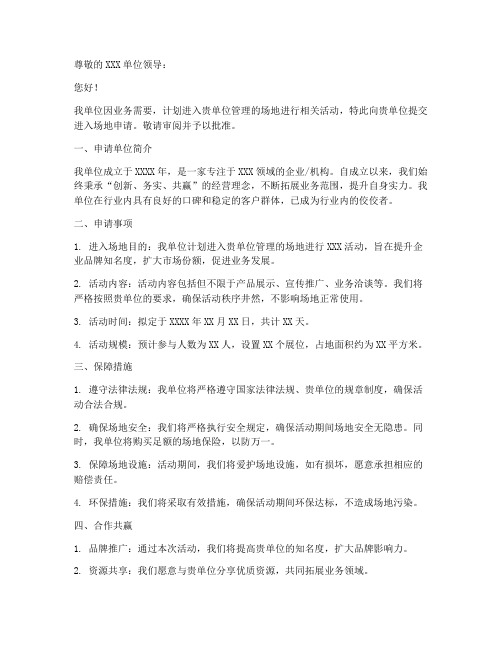 尊敬的 XXX 单位领导：

您好！

我单位因业务需要，计划进入贵单位管理的场地进行相关活动，特此向贵单位提交进入场地申请。敬请审阅并予以批准。

一、申请单位简介

我单位成立于 XXXX 年，是一家专注于 XXX 领域的企业/机构。自成立以来，我们始终秉承“创新、务实、共赢”的经营理念，不断拓展业务范围，提升自身实力。我单位在行业内具有良好的口碑和稳定的客户群体，已成为行业内的佼佼者。

二、申请事项

1. 进入场地目的：我单位计划进入贵单位管理的场地进行 XXX 活动，旨在提升企业品牌知名度，扩大市场份额，促进业务发展。

2. 活动内容：活动内容包括但不限于产品展示、宣传推广、业务洽谈等。我们将严格按照贵单位的要求，确保活动秩序井然，不影响场地正常使用。

3. 活动时间：拟定于 XXXX 年 XX 月 XX 日，共计 XX 天。

4. 活动规模：预计参与人数为 XX 人，设置 XX 个展位，占地面积约为 XX 平方米。

三、保障措施

1. 遵守法律法规：我单位将严格遵守国家法律法规、贵单位的规章制度，确保活动合法合规。

2. 确保场地安全：我们将严格执行安全规定，确保活动期间场地安全无隐患。同时，我单位将购买足额的场地保险，以防万一。

3. 保障场地设施：活动期间，我们将爱护场地设施，如有损坏，愿意承担相应的赔偿责任。

4. 环保措施：我们将采取有效措施，确保活动期间环保达标，不造成场地污染。

四、合作共赢

1. 品牌推广：通过本次活动，我们将提高贵单位的知名度，扩大品牌影响力。

2. 资源共享：我们愿意与贵单位分享优质资源，共同拓展业务领域。